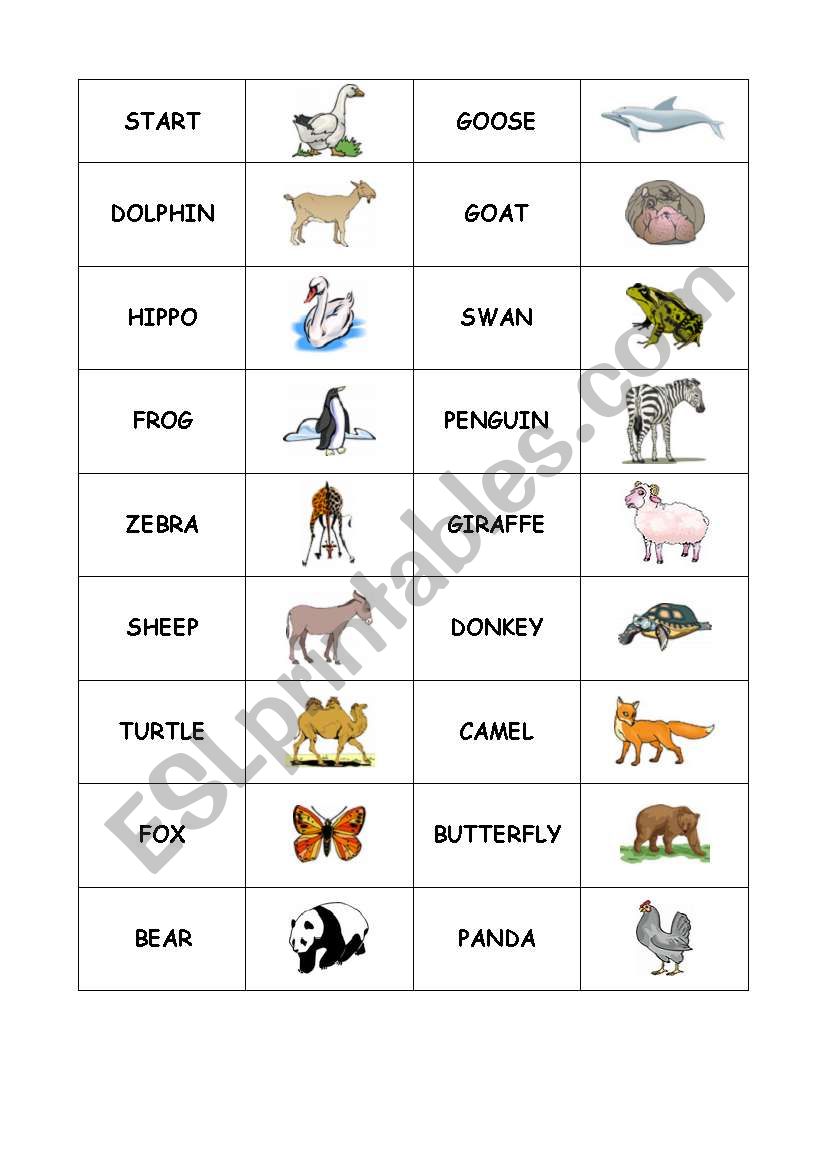 | START | | GOOSE | |
|---|---|---|---|
| DOLPHIN | | GOAT | |
| HIPPO | | SWAN | |
| FROG | | PENGUIN | |
| ZEBRA | | GIRAFFE | |
| SHEEP | | DONKEY | |
| TURTLE | | CAMEL | |
| FOX | | BUTTERFLY | |
| BEAR | | PANDA | |

ESLprintables.com